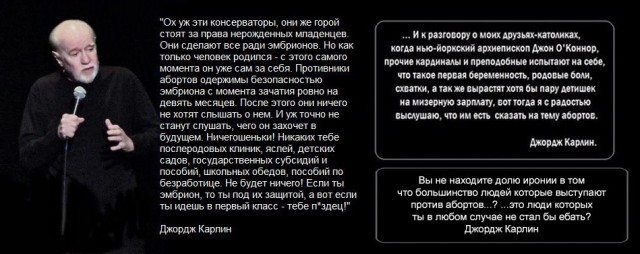 "Ох уж эти консерваторы, они же горой стоят за права нерожденных младенцев. Они сделают все ради эмбрионов. Но как только человек родился - с этого самого момента он уже сам за себя. Противники абортов одержимы безопасностью эмбриона с момента зачатия ровно на девять месяцев. После этого они ничего не хотят слышать о нем. И уж точно не станут слушать, чего он захочет в будущем. Ничегошеньки! Никаких тебе послеродовых клиник, яслей, детских садов, государственных субсидий и пособий, школьных обедов, пособий по безработице. Не будет ничего! Если ты эмбрион, то ты под их защитой, а вот если ты идешь в первый класс - тебе п*здец!"

Джордж Карлин

... И к разговору о моих друзьях-католиках, когда нью-йоркский архиепископ Джон О'Коннор, прочие кардиналы и преподобные испытают на себе, что такое первая беременность, родовые боли, схватки, а так же вырастят хотя бы пару детишек на мизерную зарплату, вот тогда я с радостью выслушаю, что им есть сказать на тему абортов.

Джордж Карлин.

Вы не находите долю иронии в том что большинство людей которые выступают против абортов...? ...это люди которых ты в любом случае не стал бы ебать?
Джордж Карлин